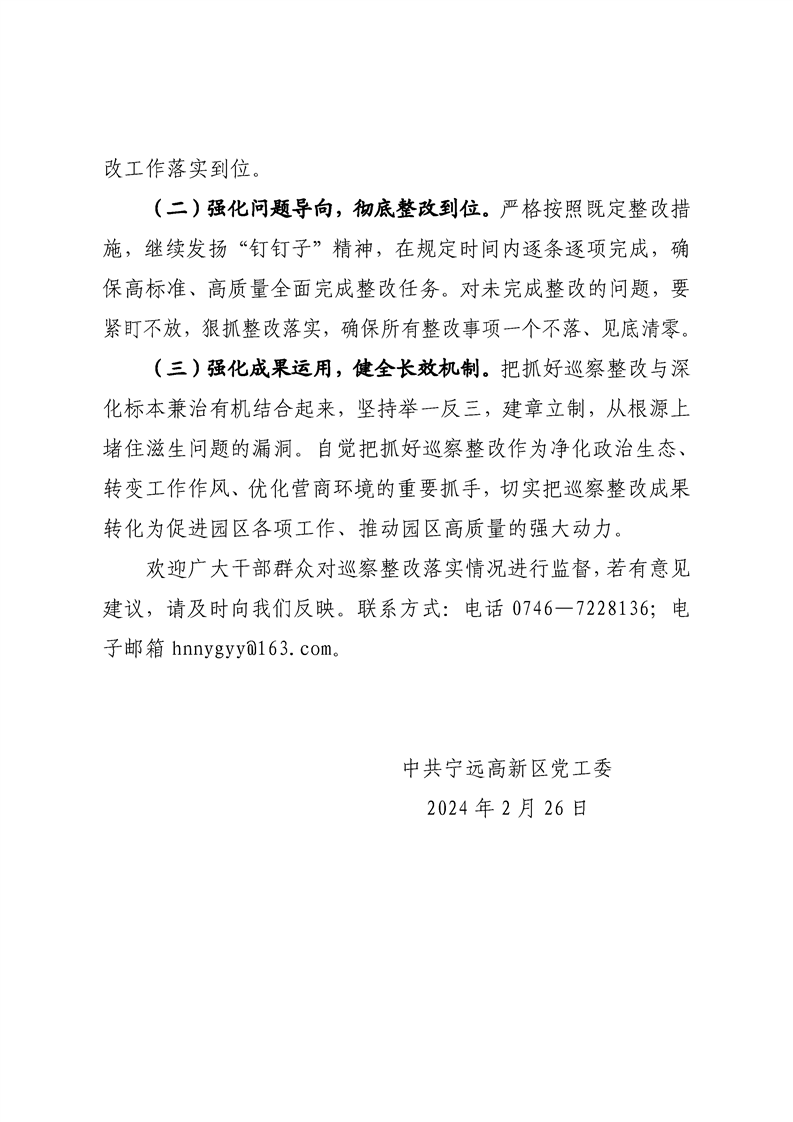 改工作落实到位。

（二）强化问题导向，彻底整改到位。严格按照既定整改措施，继续发扬“钉钉子”精神，在规定时间内逐条逐项完成，确保高标准、高质量全面完成整改任务。对未完成整改的问题，要紧盯不放，狠抓整改落实，确保所有整改事项一个不落、见底清零。

（三）强化成果运用，健全长效机制。把抓好巡察整改与深化标本兼治有机结合起来，坚持举一反三，建章立制，从根源上堵住滋生问题的漏洞。自觉把抓好巡察整改作为净化政治生态、转变工作作风、优化营商环境的重要抓手，切实把巡察整改成果转化为促进园区各项工作、推动园区高质量的强大动力。

欢迎广大干部群众对巡察整改落实情况进行监督，若有意见建议，请及时向我们反映。联系方式：电话 0746—7228136；电子邮箱 hnnygyy@163.com。

中共宁远高新区党工委
2024 年 2 月 26 日